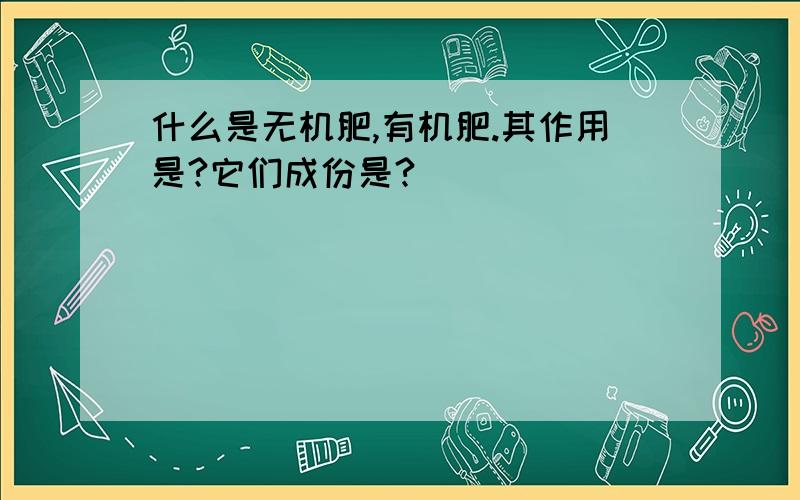 什么是无机肥,有机肥.其作用是?它们成份是?